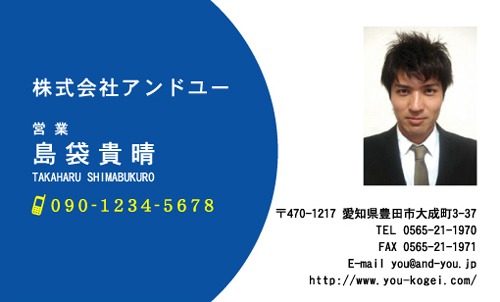 株式会社アンドユー

営業
島袋貴晴
TAKAHARU SHIMABUKURO

090-1234-5678

〒470-1217 愛知県豊田市大成町3-37
TEL 0565-21-1970
FAX 0565-21-1971
E-mail you@and-you.jp
http://www.you-kogei.com/